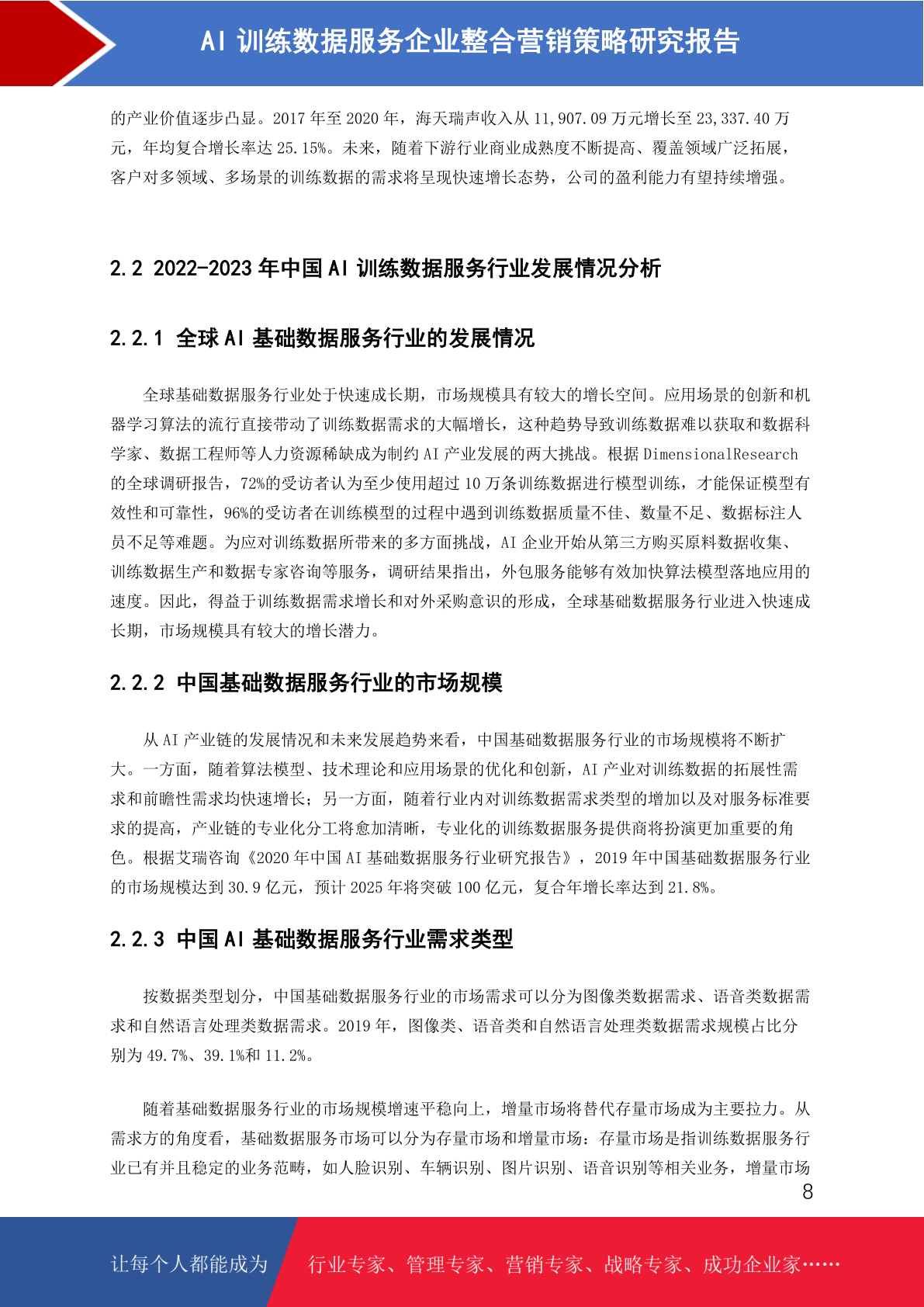 AI 训练数据服务企业整合营销策略研究报告

的产业价值逐步凸显。2017 年至 2020 年，海天瑞声收入从 11,907.09 万元增长至 23,337.40 万元，年均复合增长率达 25.15%。未来，随着下游行业商业成熟度不断提高、覆盖领域广泛拓展，客户对多领域、多场景的训练数据的需求将呈现快速增长态势，公司的盈利能力有望持续增强。

2.2 2022-2023 年中国 AI 训练数据服务行业发展情况分析

2.2.1 全球 AI 基础数据服务行业的发展情况

全球基础数据服务行业处于快速成长期，市场规模具有较大的增长空间。应用场景的创新和机器学习算法的流行直接带动了训练数据需求的大幅增长，这种趋势导致训练数据难以获取和数据科学家、数据工程师等人力资源稀缺成为制约 AI 产业发展的两大挑战。根据 DimensionalResearch 的全球调研报告，72%的受访者认为至少使用超过 10 万条训练数据进行模型训练，才能保证模型有效性和可靠性，96%的受访者在训练模型的过程中遇到训练数据质量不佳、数量不足、数据标注人员不足等难题。为应对训练数据所带来的多方面挑战，AI 企业开始从第三方购买原料数据收集、训练数据生产和数据专家咨询等服务，调研结果指出，外包服务能够有效加快算法模型落地应用的速度。因此，得益于训练数据需求增长和对外采购意识的形成，全球基础数据服务行业进入快速成长期，市场规模具有较大的增长潜力。

2.2.2 中国基础数据服务行业的市场规模

从 AI 产业链的发展情况和未来发展趋势来看，中国基础数据服务行业的市场规模将不断扩大。一方面，随着算法模型、技术理论和应用场景的优化和创新，AI 产业对训练数据的拓展性需求和前瞻性需求均快速增长；另一方面，随着行业内对训练数据需求类型的增加以及对服务标准要求的提高，产业链的专业化分工将愈加清晰，专业化的训练数据服务提供商将扮演更加重要的角色。根据艾瑞咨询《2020 年中国 AI 基础数据服务行业研究报告》，2019 年中国基础数据服务行业的市场规模达到 30.9 亿元，预计 2025 年将突破 100 亿元，复合年增长率达到 21.8%。

2.2.3 中国 AI 基础数据服务行业需求类型

按数据类型划分，中国基础数据服务行业的市场需求可以分为图像类数据需求、语音类数据需求和自然语言处理类数据需求。2019 年，图像类、语音类和自然语言处理类数据需求规模占比分别为 49.7%、39.1%和 11.2%。

随着基础数据服务行业的市场规模增速平稳向上，增量市场将替代存量市场成为主要拉力。从需求方的角度看，基础数据服务市场可以分为存量市场和增量市场：存量市场是指训练数据服务行业已有并且稳定的业务范畴，如人脸识别、车辆识别、图片识别、语音识别等相关业务，增量市场

8

让每个人都能成为 行业专家、管理专家、营销专家、战略专家、成功企业家……